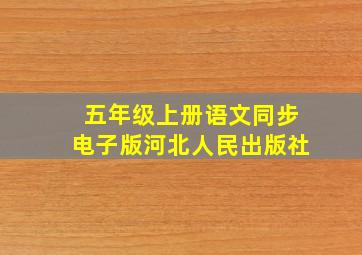 五年级上册语文同步
电子版河北人民出版社